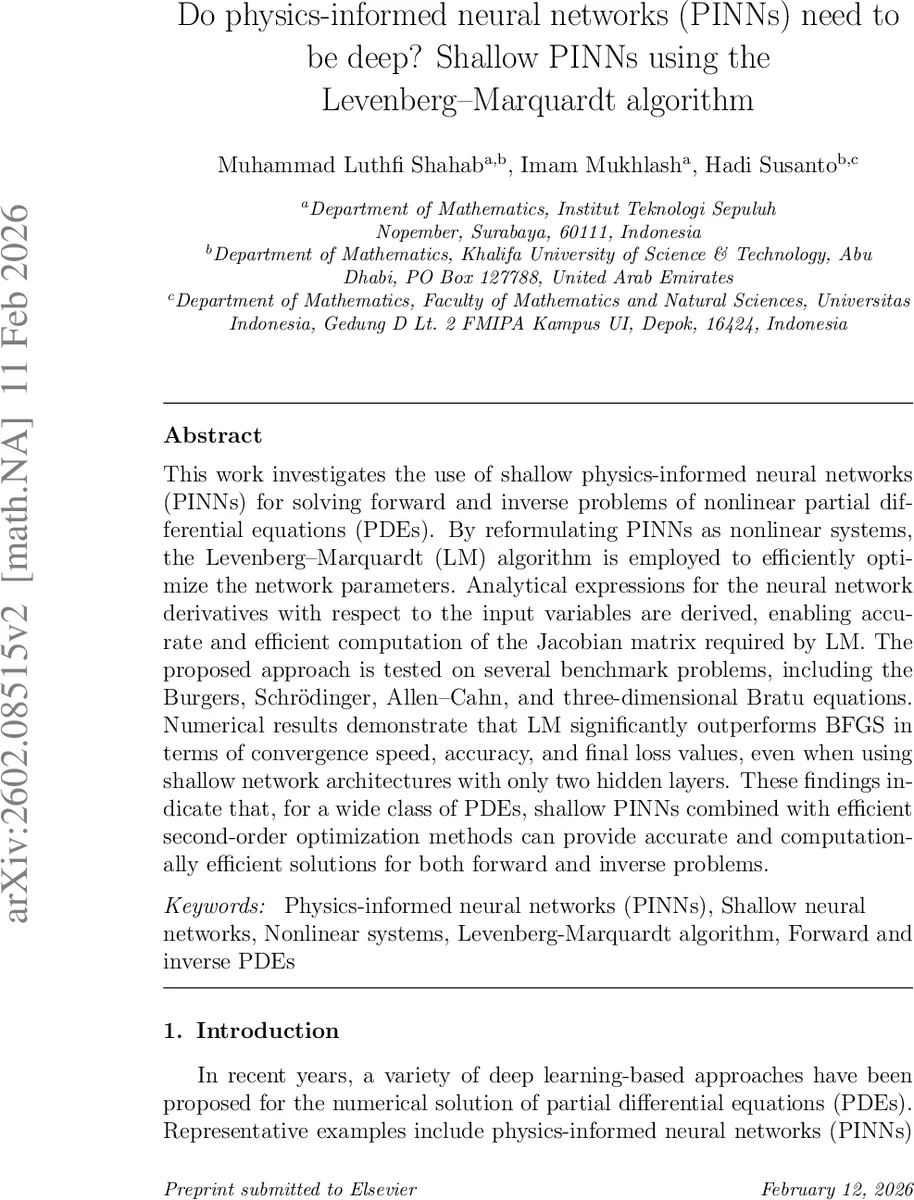 arXiv:2602.08515v2 [math.NA] 11 Feb 2026

Do physics-informed neural networks (PINNs) need to be deep? Shallow PINNs using the Levenberg–Marquardt algorithm

Muhammad Luthfi Shahab$^{a,b}$, Imam Mukhlash$^{a}$, Hadi Susanto$^{b,c}$

$^{a}$Department of Mathematics, Institut Teknologi Sepuluh Nopember, Surabaya, 60111, Indonesia
$^{b}$Department of Mathematics, Khalifa University of Science & Technology, Abu Dhabi, PO Box 127788, United Arab Emirates
$^{c}$Department of Mathematics, Faculty of Mathematics and Natural Sciences, Universitas Indonesia, Gedung D Lt. 2 FMIPA Kampus UI, Depok, 16424, Indonesia

Abstract

This work investigates the use of shallow physics-informed neural networks (PINNs) for solving forward and inverse problems of nonlinear partial differential equations (PDEs). By reformulating PINNs as nonlinear systems, the Levenberg–Marquardt (LM) algorithm is employed to efficiently optimize the network parameters. Analytical expressions for the neural network derivatives with respect to the input variables are derived, enabling accurate and efficient computation of the Jacobian matrix required by LM. The proposed approach is tested on several benchmark problems, including the Burgers, Schrödinger, Allen–Cahn, and three-dimensional Bratu equations. Numerical results demonstrate that LM significantly outperforms BFGS in terms of convergence speed, accuracy, and final loss values, even when using shallow network architectures with only two hidden layers. These findings indicate that, for a wide class of PDEs, shallow PINNs combined with efficient second-order optimization methods can provide accurate and computationally efficient solutions for both forward and inverse problems.

Keywords: Physics-informed neural networks (PINNs), Shallow neural networks, Nonlinear systems, Levenberg-Marquardt algorithm, Forward and inverse PDEs

1. Introduction

In recent years, a variety of deep learning-based approaches have been proposed for the numerical solution of partial differential equations (PDEs). Representative examples include physics-informed neural networks (PINNs)

Preprint submitted to Elsevier
February 12, 2026